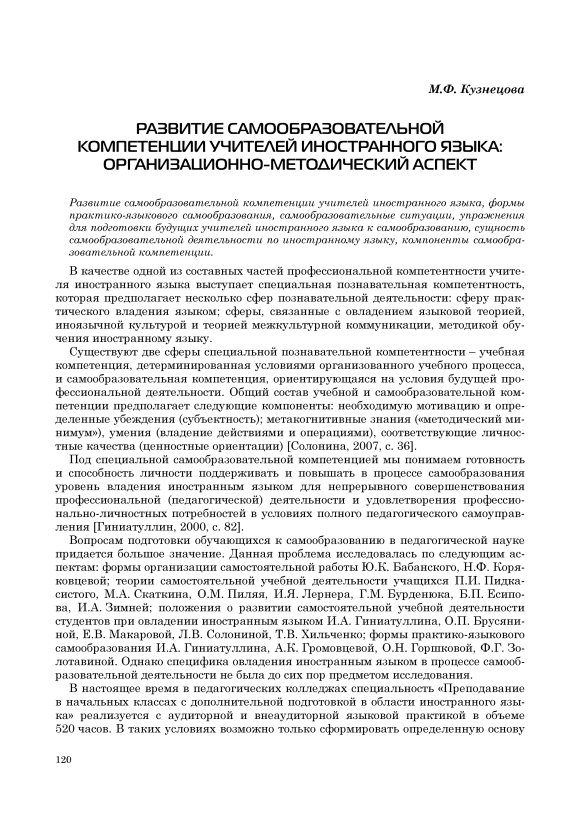 М.Ф. Кузнецова

РАЗВИТИЕ САМООБРАЗОВАТЕЛЬНОЙ КОМПЕТЕНЦИИ УЧИТЕЛЕЙ ИНОСТРАННОГО ЯЗЫКА: ОРГАНИЗАЦИОННО-МЕТОДИЧЕСКИЙ АСПЕКТ

Развитие самообразовательной компетенции учителей иностранного языка, формы практико-языкового самообразования, самообразовательные ситуации, упражнения для подготовки будущих учителей иностранного языка к самообразованию, сущность самообразовательной деятельности по иностранному языку, компоненты самообразовательной компетенции.

В качестве одной из составных частей профессиональной компетентности учителя иностранного языка выступает специальная познавательная компетентность, которая предполагает несколько сфер познавательной деятельности: сферу практического владения языком; сферы, связанные с овладением языковой теорией, иноязычной культурой и теорией межкультурной коммуникации, методикой обучения иностранному языку.

Существуют две сферы специальной познавательной компетентности – учебная компетенция, детерминированная условиями организованного учебного процесса, и самообразовательная компетенция, ориентирующаяся на условия будущей профессиональной деятельности. Общий состав учебной и самообразовательной компетенции предполагает следующие компоненты: необходимую мотивацию и определенные убеждения (субъектность); метакогнитивные знания («методический минимум»), умения (владение действиями и операциями), соответствующие личностные качества (ценностные ориентации) [Солонина, 2007, с. 36].

Под специальной самообразовательной компетенцией мы понимаем готовность и способность личности поддерживать и повышать в процессе самообразования уровень владения иностранным языком для непрерывного совершенствования профессиональной (педагогической) деятельности и удовлетворения профессионально-личностных потребностей в условиях полного педагогического самоуправления [Гиниатуллин, 2000, с. 82].

Вопросам подготовки обучающихся к самообразованию в педагогической науке придается большое значение. Данная проблема исследовалась по следующим аспектам: формы организации самостоятельной работы Ю.К. Бабанского, Н.Ф. Коряковцевой; теории самостоятельной учебной деятельности учащихся П.И. Пидкасистого, М.А. Скаткина, О.М. Пиляя, И.Я. Лернера, Г.М. Бурденюка, Б.П. Есипова, И.А. Зимней; положения о развитии самостоятельной учебной деятельности студентов при овладении иностранным языком И.А. Гиниатуллина, О.П. Брусяниной, Е.В. Макаровой, Л.В. Солониной, Т.В. Хильченко; формы практико-языкового самообразования И.А. Гиниатуллина, А.К. Громовцевой, О.Н. Горшковой, Ф.Г. Золотавиной. Однако специфика овладения иностранным языком в процессе самообразовательной деятельности не была до сих пор предметом исследования.

В настоящее время в педагогических колледжах специальность «Преподавание в начальных классах с дополнительной подготовкой в области иностранного языка» реализуется с аудиторной и внеаудиторной языковой практикой в объеме 520 часов. В таких условиях возможно только сформировать определенную основу

120